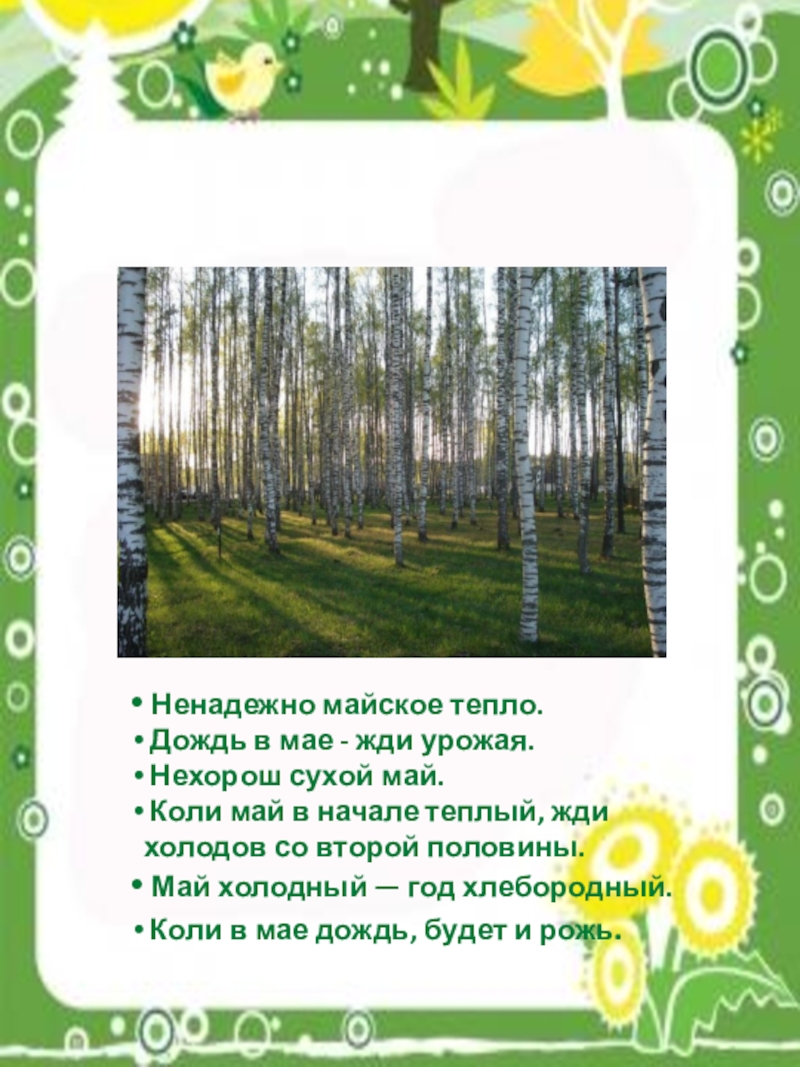 • Ненадежно майское тепло.
• Дождь в мае - жди урожая.
• Нехорош сухой май.
• Коли май в начале теплый, жди холодов со второй половины.
• Май холодный — год хлебородный.
• Коли в мае дождь, будет и рожь.